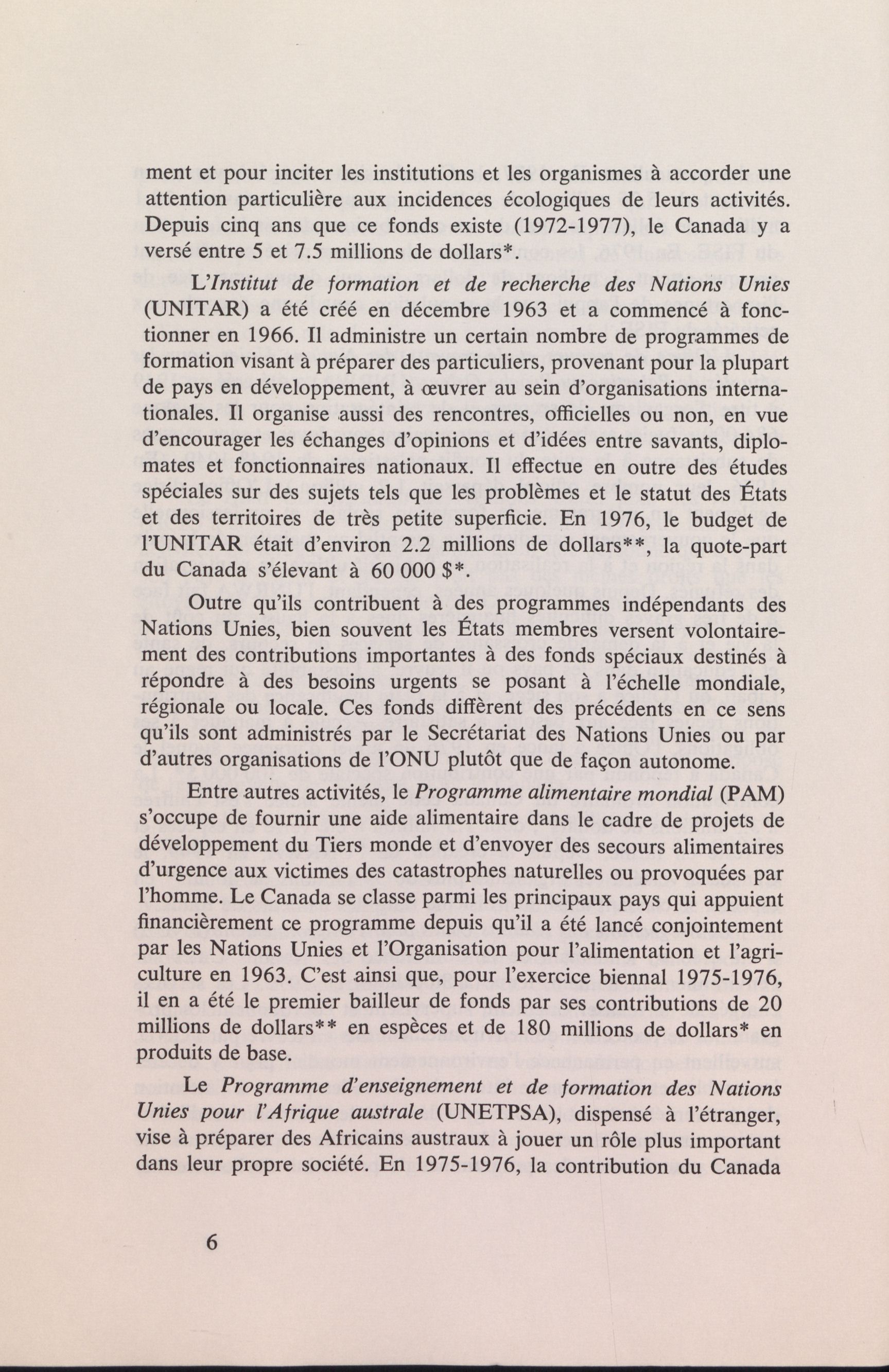 ment et pour inciter les institutions et les organismes à accorder une attention particulière aux incidences écologiques de leurs activités. Depuis cinq ans que ce fonds existe (1972-1977), le Canada y a versé entre 5 et 7.5 millions de dollars*.

L'Institut de formation et de recherche des Nations Unies (UNITAR) a été créé en décembre 1963 et a commencé à fonctionner en 1966. Il administre un certain nombre de programmes de formation visant à préparer des particuliers, provenant pour la plupart de pays en développement, à œuvrer au sein d'organisations internationales. Il organise aussi des rencontres, officielles ou non, en vue d'encourager les échanges d'opinions et d'idées entre savants, diplomates et fonctionnaires nationaux. Il effectue en outre des études spéciales sur des sujets tels que les problèmes et le statut des États et des territoires de très petite superficie. En 1976, le budget de l'UNITAR était d'environ 2.2 millions de dollars**, la quote-part du Canada s'élevant à 60 000 $*.

Outre qu'ils contribuent à des programmes indépendants des Nations Unies, bien souvent les États membres versent volontairement des contributions importantes à des fonds spéciaux destinés à répondre à des besoins urgents se posant à l'échelle mondiale, régionale ou locale. Ces fonds diffèrent des précédents en ce sens qu'ils sont administrés par le Secrétariat des Nations Unies ou par d'autres organisations de l'ONU plutôt que de façon autonome.

Entre autres activités, le Programme alimentaire mondial (PAM) s'occupe de fournir une aide alimentaire dans le cadre de projets de développement du Tiers monde et d'envoyer des secours alimentaires d'urgence aux victimes des catastrophes naturelles ou provoquées par l'homme. Le Canada se classe parmi les principaux pays qui appuient financièrement ce programme depuis qu'il a été lancé conjointement par les Nations Unies et l'Organisation pour l'alimentation et l'agriculture en 1963. C'est ainsi que, pour l'exercice biennal 1975-1976, il en a été le premier bailleur de fonds par ses contributions de 20 millions de dollars** en espèces et de 180 millions de dollars* en produits de base.

Le Programme d'enseignement et de formation des Nations Unies pour l'Afrique australe (UNETPSA), dispensé à l'étranger, vise à préparer des Africains austraux à jouer un rôle plus important dans leur propre société. En 1975-1976, la contribution du Canada

6